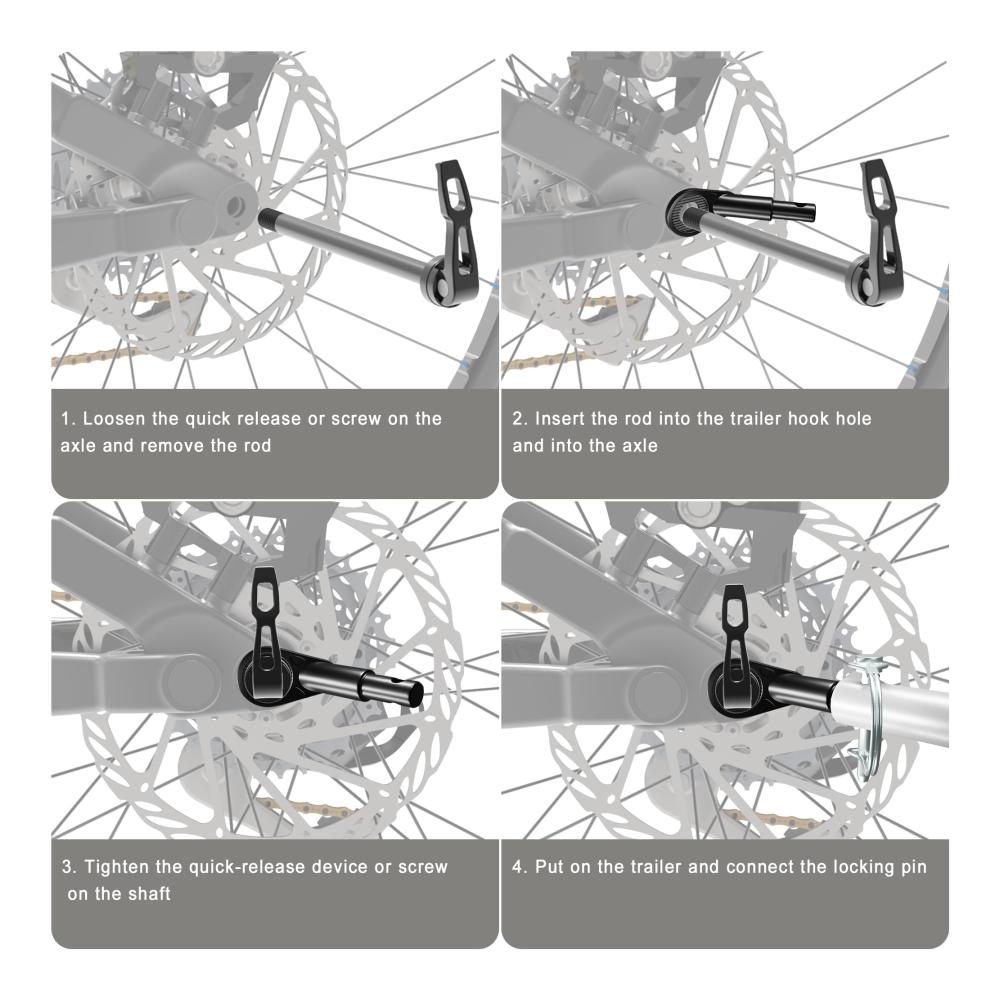 1. Loosen the quick release or screw on the axle and remove the rod

2. Insert the rod into the trailer hook hole and into the axle

3. Tighten the quick-release device or screw on the shaft

4. Put on the trailer and connect the locking pin